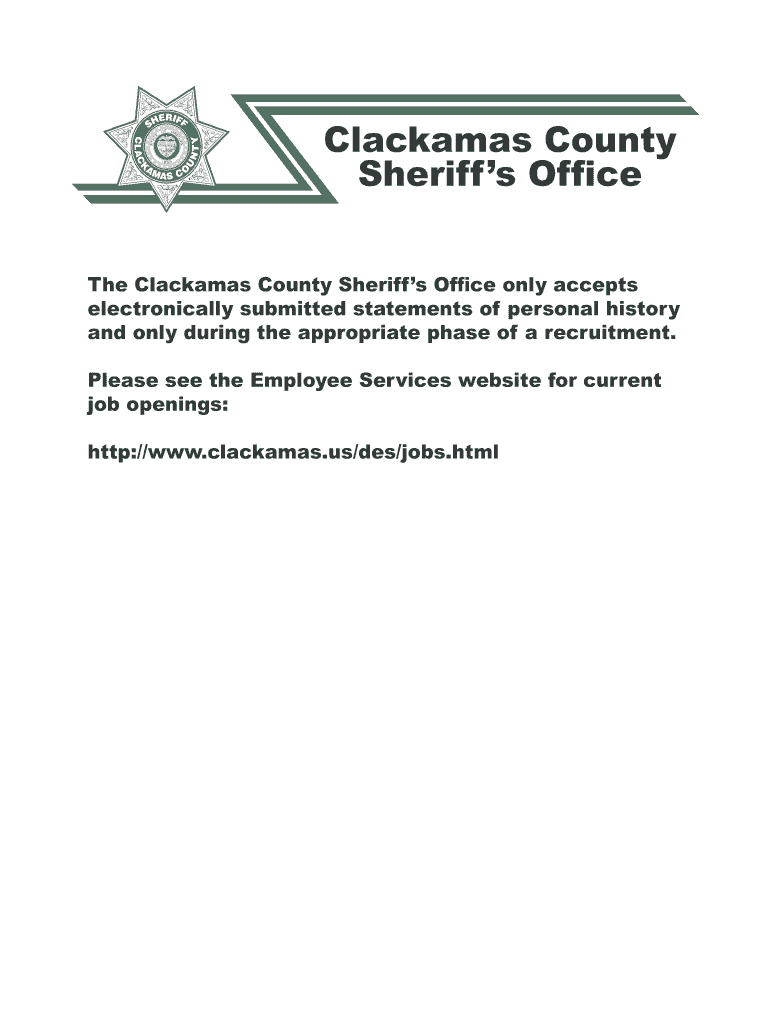 SHERIFF
CLACKAMAS COUNTY

Clackamas County
Sheriff's Office

The Clackamas County Sheriff's Office only accepts electronically submitted statements of personal history and only during the appropriate phase of a recruitment.

Please see the Employee Services website for current job openings:

http://www.clackamas.us/des/jobs.html